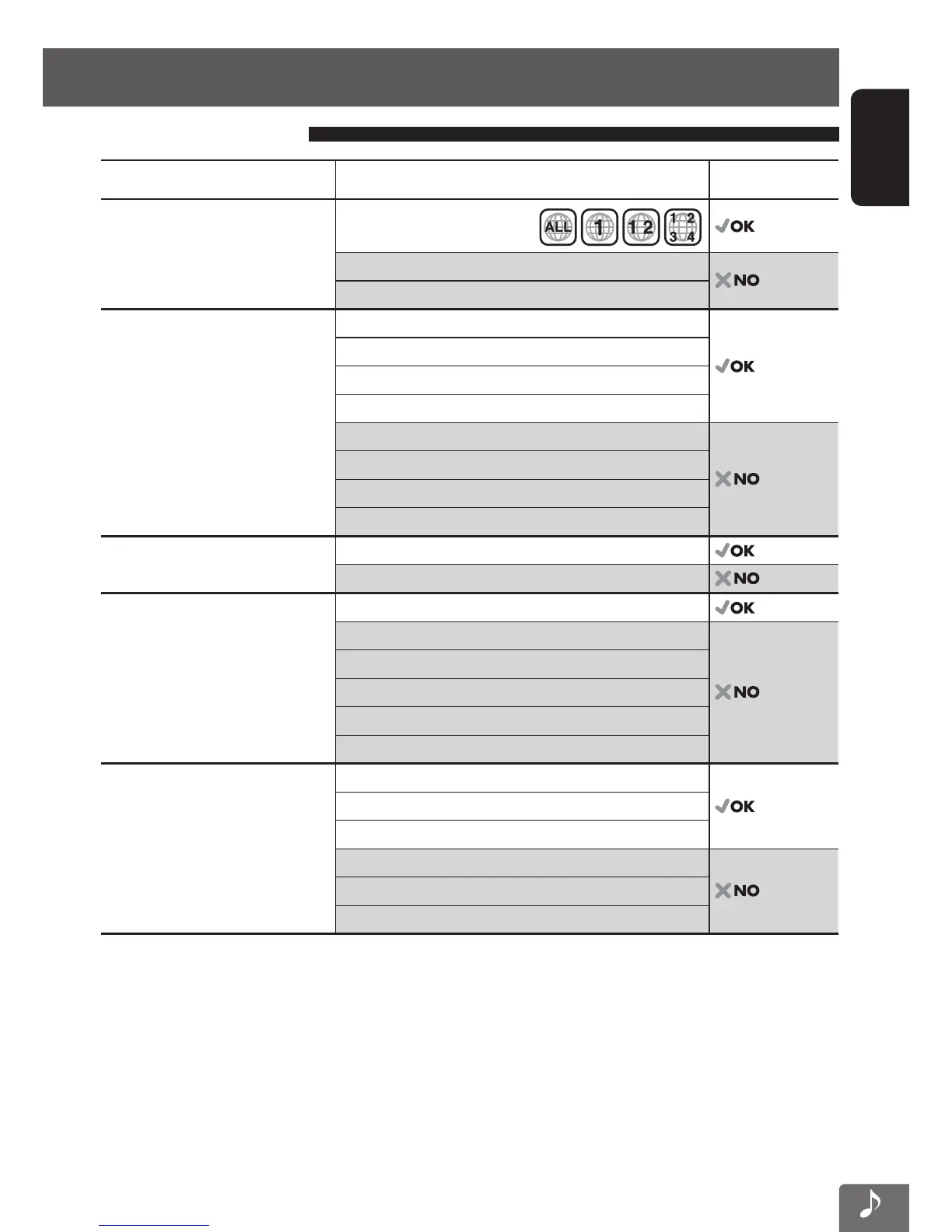 ALL 1 1 2 1 2 3 4 OK

NO

OK

NO

OK

NO

OK

NO

OK

NO